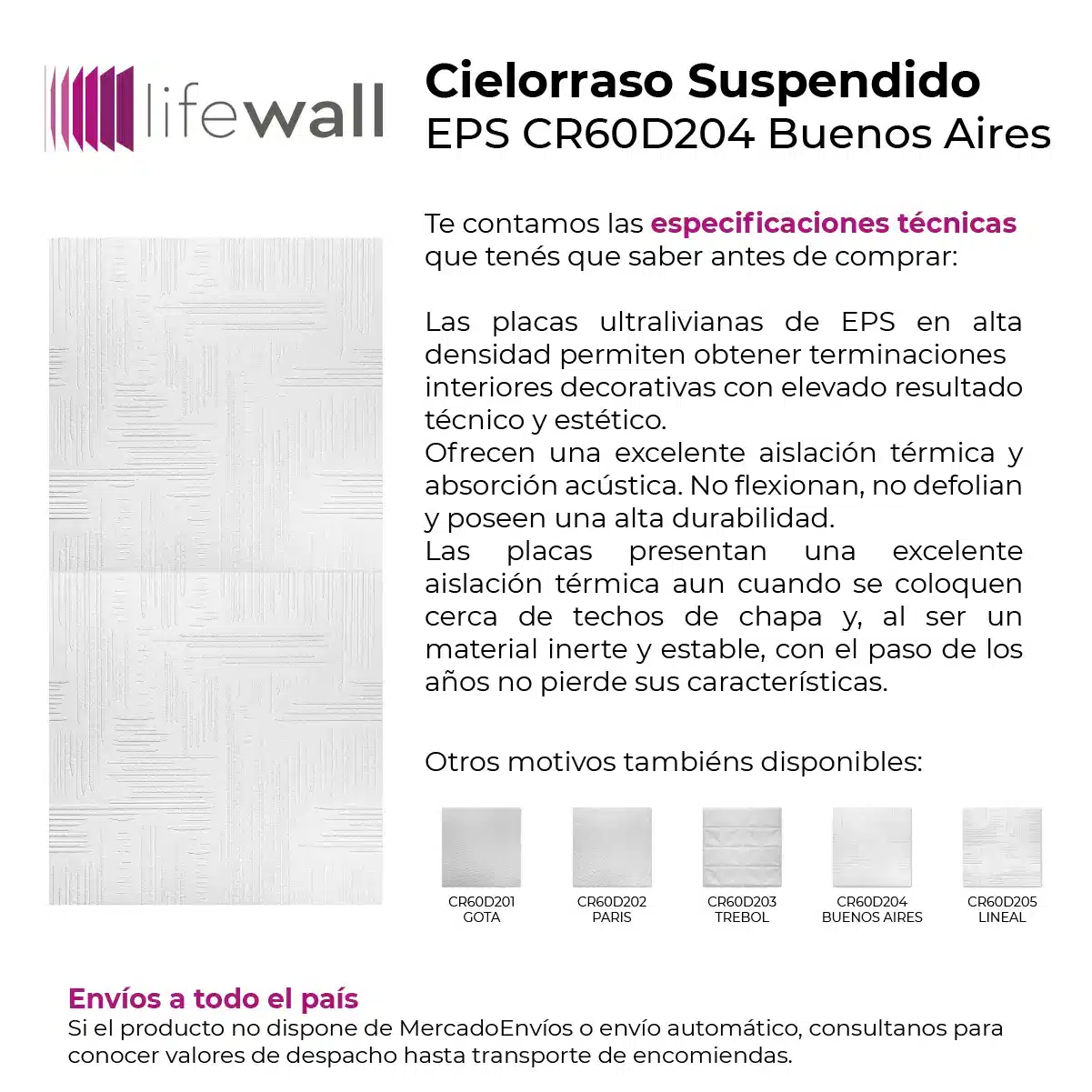 lifewall

Cielorraso Suspendido
EPS CR60D204 Buenos Aires

Te contamos las especificaciones técnicas que tenés que saber antes de comprar:

Las placas ultralivianas de EPS en alta densidad permiten obtener terminaciones interiores decorativas con elevado resultado técnico y estético.
Ofrecen una excelente aislación térmica y absorción acústica. No flexionan, no defolian y poseen una alta durabilidad.
Las placas presentan una excelente aislación térmica aun cuando se coloquen cerca de techos de chapa y, al ser un material inerte y estable, con el paso de los años no pierde sus características.

Otros motivos tambiéns disponibles:

CR60D201
GOTA

CR60D202
PARIS

CR60D203
TREBOL

CR60D204
BUENOS AIRES

CR60D205
LINEAL

Envíos a todo el país
Si el producto no dispone de MercadoEnvíos o envío automático, consultanos para conocer valores de despacho hasta transporte de encomiendas.